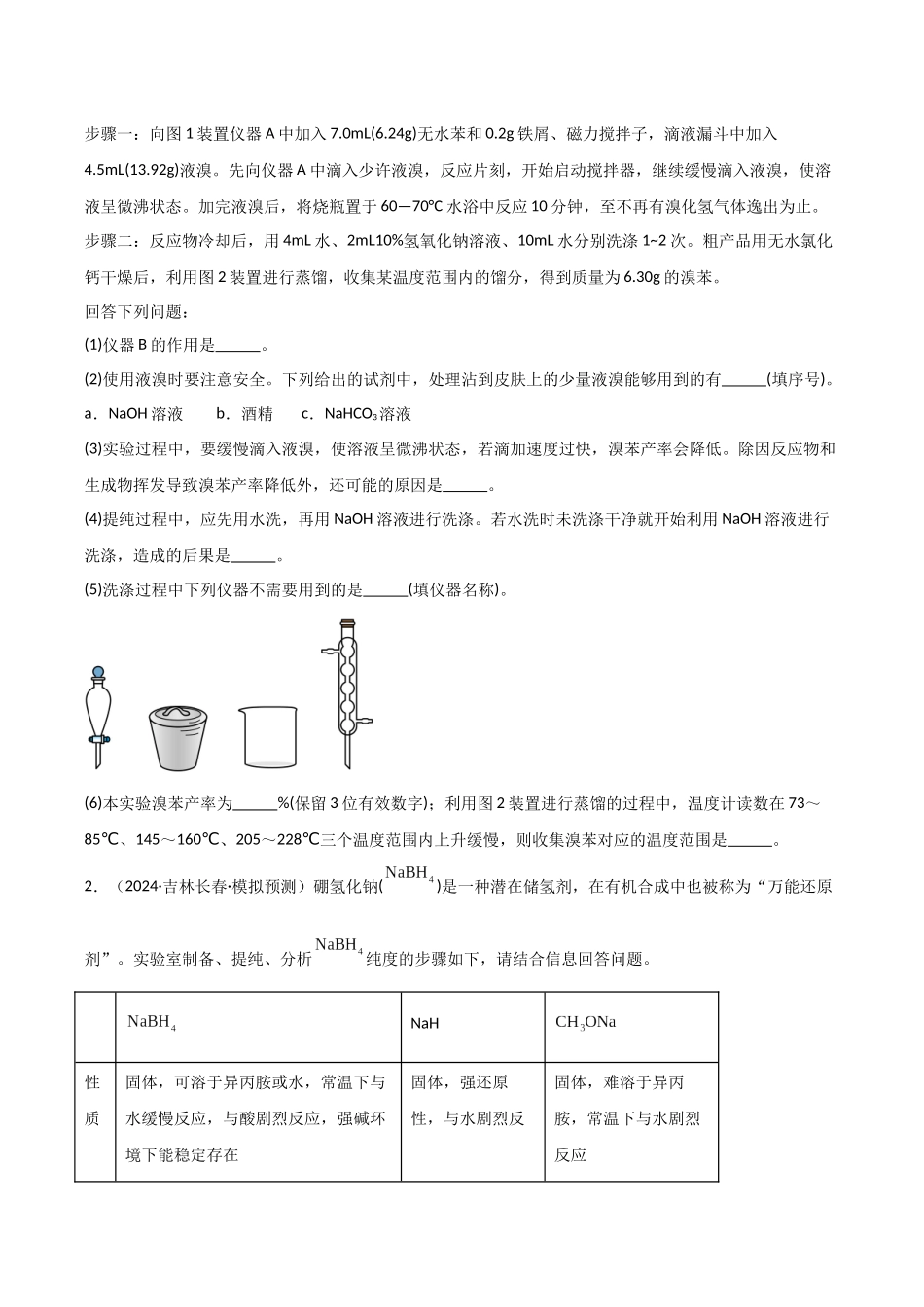 步骤一：向图1装置仪器A中加入7.0mL(6.24g)无水苯和0.2g铁屑、磁力搅拌子，滴液漏斗中加入4.5mL(13.92g)液溴。先向仪器A中滴入少许液溴，反应片刻，开始启动搅拌器，继续缓慢滴入液溴，使溶液呈微沸状态。加完液溴后，将烧瓶置于60—70°C水浴中反应10分钟，至不再有溴化氢气体逸出为止。

步骤二：反应物冷却后，用4mL水、2mL10%氢氧化钠溶液、10mL水分别洗涤1~2次。粗产品用无水氯化钙干燥后，利用图2装置进行蒸馏，收集某温度范围内的馏分，得到质量为6.30g的溴苯。

回答下列问题：

(1)仪器B的作用是____。

(2)使用液溴时要注意安全。下列给出的试剂中，处理沾到皮肤上的少量液溴能够用到的有____(填序号)。

a．NaOH溶液　b．酒精　c．$NaHCO_3$溶液

(3)实验过程中，要缓慢滴入液溴，使溶液呈微沸状态，若滴加速度过快，溴苯产率会降低。除因反应物和生成物挥发导致溴苯产率降低外，还可能的原因是____。

(4)提纯过程中，应先用水洗，再用NaOH溶液进行洗涤。若水洗时未洗涤干净就开始利用NaOH溶液进行洗涤，造成的后果是____。

(5)洗涤过程中下列仪器不需要用到的是____(填仪器名称)。

(6)本实验溴苯产率为____%(保留3位有效数字)；利用图2装置进行蒸馏的过程中，温度计读数在73～85℃、145～160℃、205～228℃三个温度范围内上升缓慢，则收集溴苯对应的温度范围是____。

2．（2024·吉林长春·模拟预测）硼氢化钠($NaBH_4$)是一种潜在储氢剂，在有机合成中也被称为“万能还原剂”。实验室制备、提纯、分析$NaBH_4$纯度的步骤如下，请结合信息回答问题。

|  | $NaBH_4$ | NaH | $CH_3ONa$ |
|---|---|---|---|
| 性质 | 固体，可溶于异丙胺或水，常温下与水缓慢反应，与酸剧烈反应，强碱环境下能稳定存在 | 固体，强还原性，与水剧烈反 | 固体，难溶于异丙胺，常温下与水剧烈反应 |